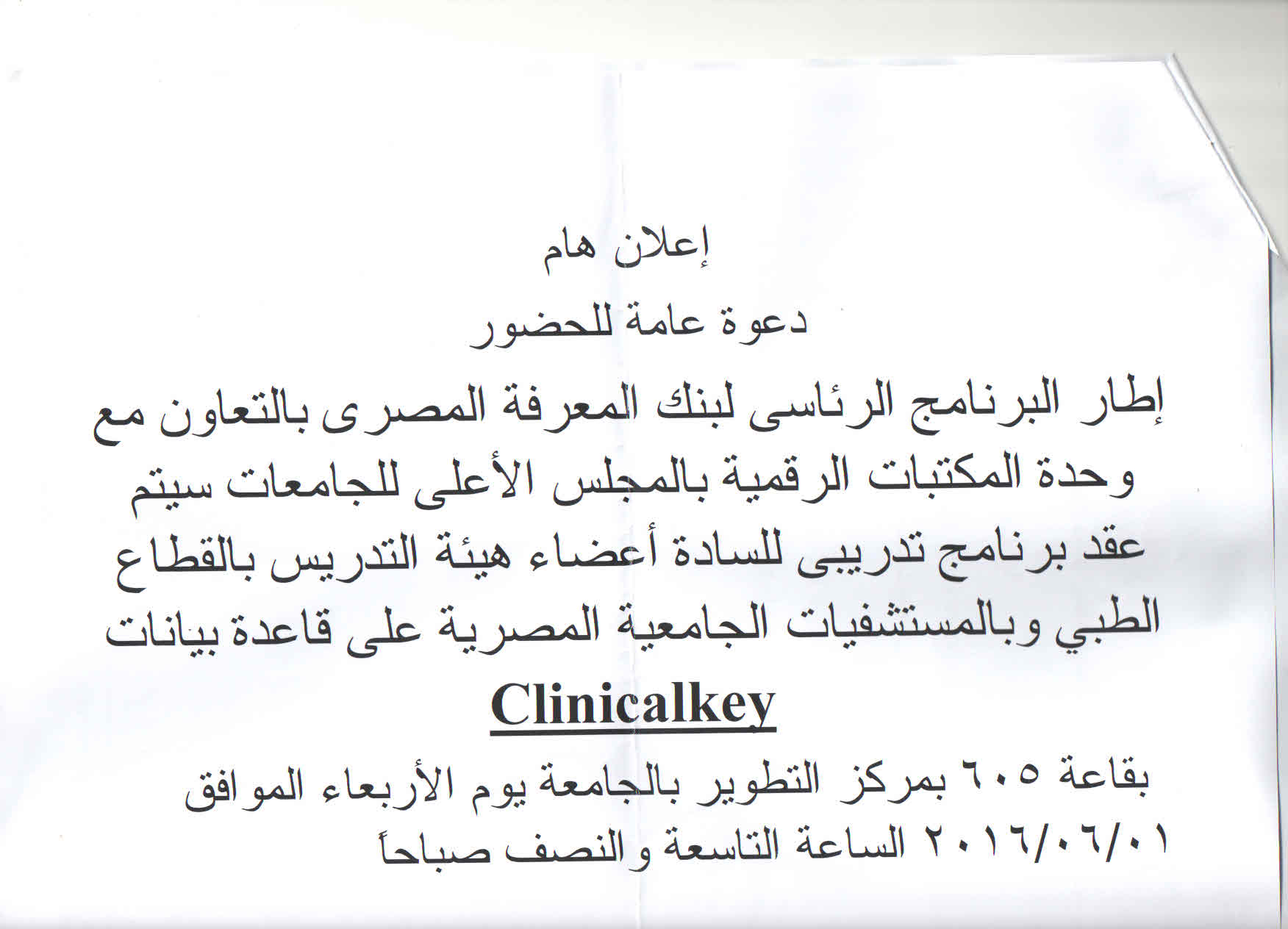 إعلان هام

دعوة عامة للحضور

إطار البرنامج الرئاسى لبنك المعرفة المصرى بالتعاون مع وحدة المكتبات الرقمية بالمجلس الأعلى للجامعات سيتم عقد برنامج تدريبى للسادة أعضاء هيئة التدريس بالقطاع الطبي وبالمستشفيات الجامعية المصرية على قاعدة بيانات

Clinicalkey

بقاعة ٦٠٥ بمركز التطوير بالجامعة يوم الأربعاء الموافق ٢٠١٦/٠٦/٠١ الساعة التاسعة والنصف صباحاً